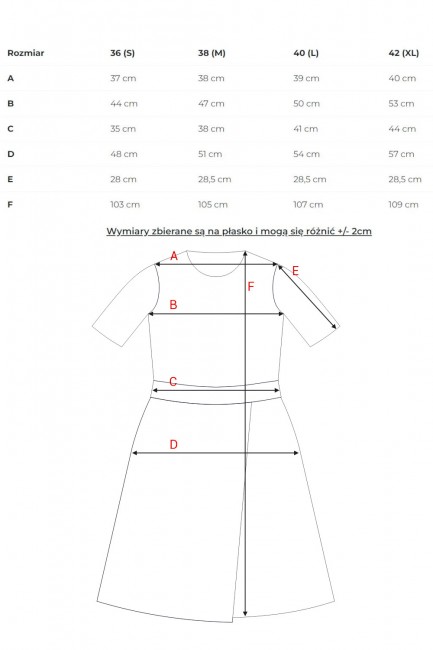 | Rozmiar | 36 (S) | 38 (M) | 40 (L) | 42 (XL) |
|---|---|---|---|---|
| A | 37 cm | 38 cm | 39 cm | 40 cm |
| B | 44 cm | 47 cm | 50 cm | 53 cm |
| C | 35 cm | 38 cm | 41 cm | 44 cm |
| D | 48 cm | 51 cm | 54 cm | 57 cm |
| E | 28 cm | 28,5 cm | 28,5 cm | 28,5 cm |
| F | 103 cm | 105 cm | 107 cm | 109 cm |

Wymiary zbierane są na płasko i mogą się różnić +/- 2cm

A
E
F
B
C
D